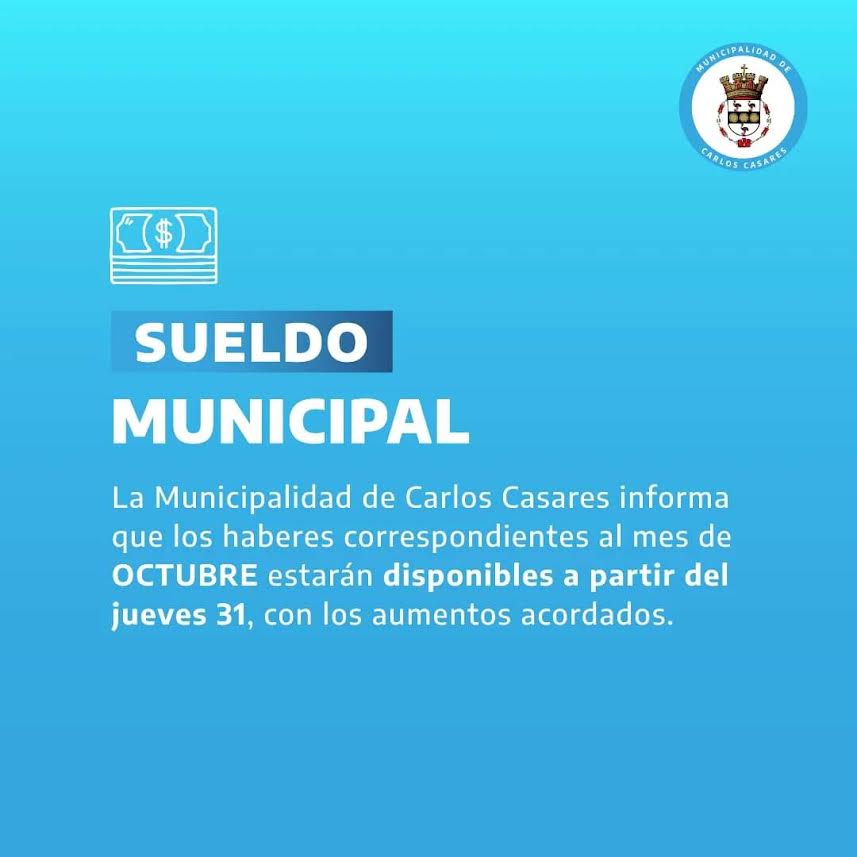 MUNICIPALIDAD DE
CARLOS CASARES

$

SUELDO
MUNICIPAL

La Municipalidad de Carlos Casares informa que los haberes correspondientes al mes de OCTUBRE estarán disponibles a partir del jueves 31, con los aumentos acordados.